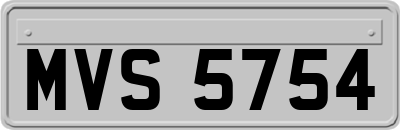 MVS 5754